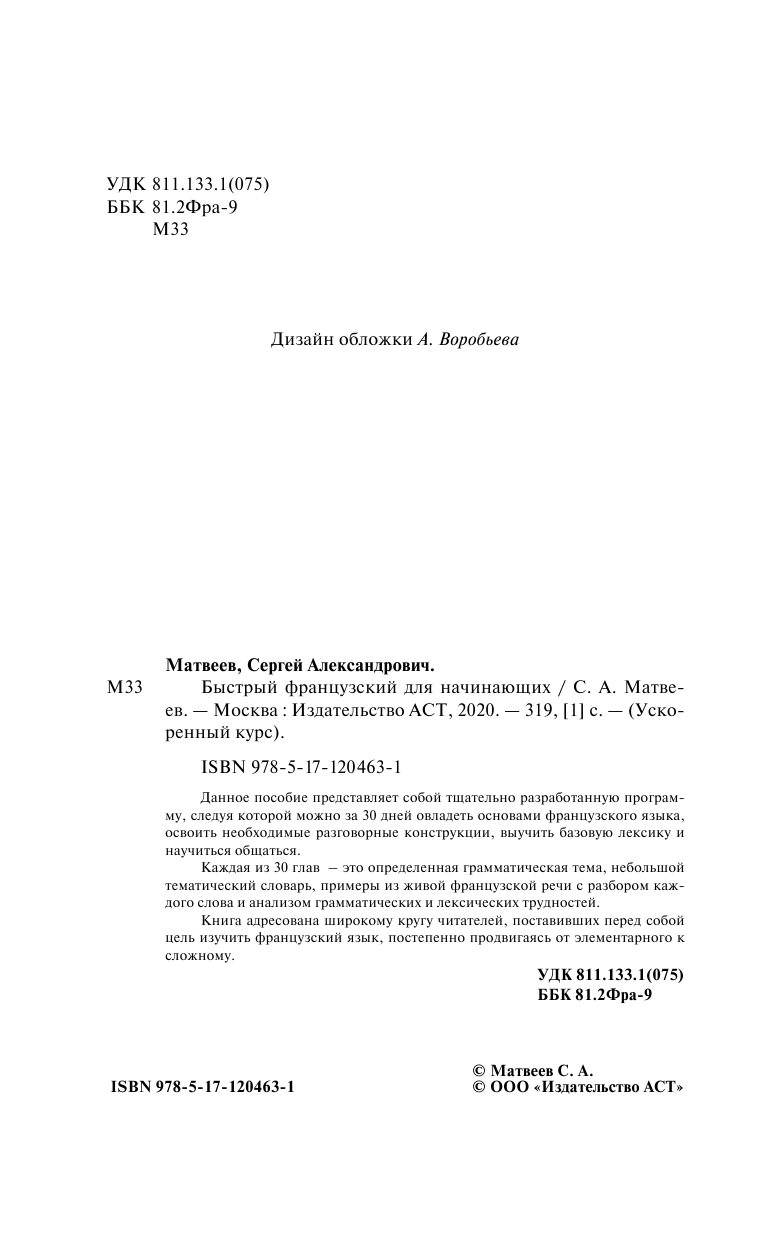 УДК 811.133.1(075)
ББК 81.2Фра-9
М33

Дизайн обложки А. Воробьева

Матвеев, Сергей Александрович.

М33 Быстрый французский для начинающих / С. А. Матвеев. — Москва : Издательство АСТ, 2020. — 319, [1] с. — (Ускоренный курс).

ISBN 978-5-17-120463-1

Данное пособие представляет собой тщательно разработанную программу, следуя которой можно за 30 дней овладеть основами французского языка, освоить необходимые разговорные конструкции, выучить базовую лексику и научиться общаться.

Каждая из 30 глав — это определенная грамматическая тема, небольшой тематический словарь, примеры из живой французской речи с разбором каждого слова и анализом грамматических и лексических трудностей.

Книга адресована широкому кругу читателей, поставивших перед собой цель изучить французский язык, постепенно продвигаясь от элементарного к сложному.

УДК 811.133.1(075)
ББК 81.2Фра-9

ISBN 978-5-17-120463-1

© Матвеев С. А.
© ООО «Издательство АСТ»